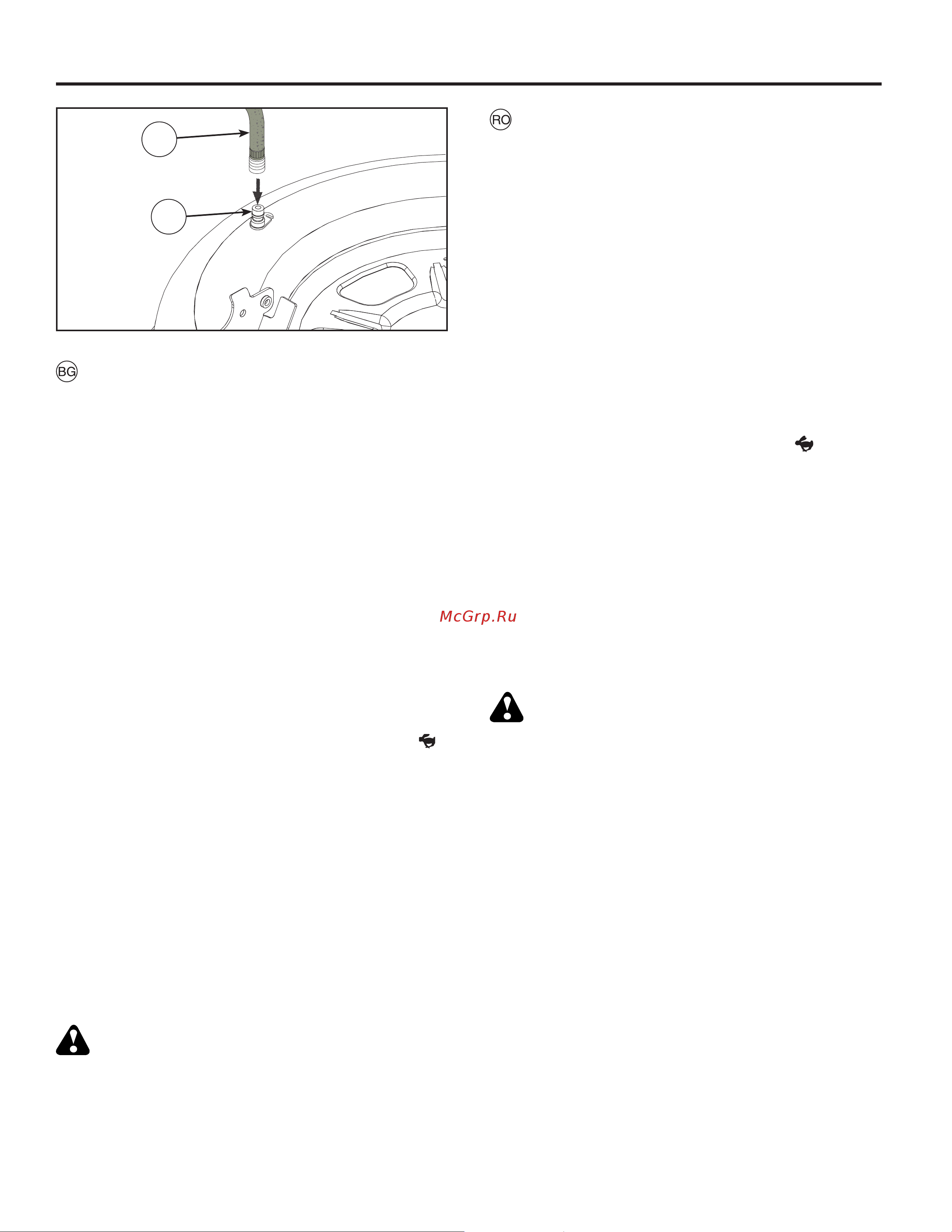 RO

BG

McGrp.Ru